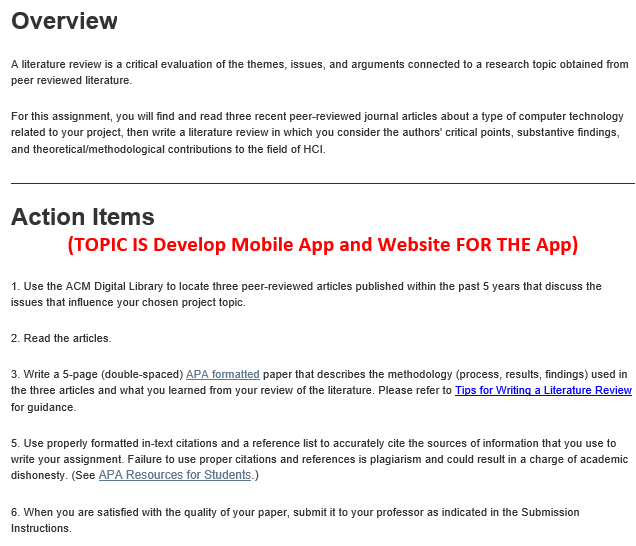 Overview

A literature review is a critical evaluation of the themes, issues, and arguments connected to a research topic obtained from peer reviewed literature.

For this assignment, you will find and read three recent peer-reviewed journal articles about a type of computer technology related to your project, then write a literature review in which you consider the authors' critical points, substantive findings, and theoretical/methodological contributions to the field of HCI.

Action Items

(TOPIC IS Develop Mobile App and Website FOR THE App)

1. Use the ACM Digital Library to locate three peer-reviewed articles published within the past 5 years that discuss the issues that influence your chosen project topic.

2. Read the articles.

3. Write a 5-page (double-spaced) APA formatted paper that describes the methodology (process, results, findings) used in the three articles and what you learned from your review of the literature. Please refer to Tips for Writing a Literature Review for guidance.

5. Use properly formatted in-text citations and a reference list to accurately cite the sources of information that you use to write your assignment. Failure to use proper citations and references is plagiarism and could result in a charge of academic dishonesty. (See APA Resources for Students.)

6. When you are satisfied with the quality of your paper, submit it to your professor as indicated in the Submission Instructions.